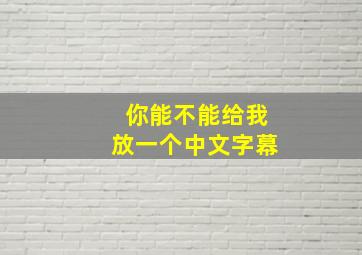 你能不能给我
放一个中文字幕